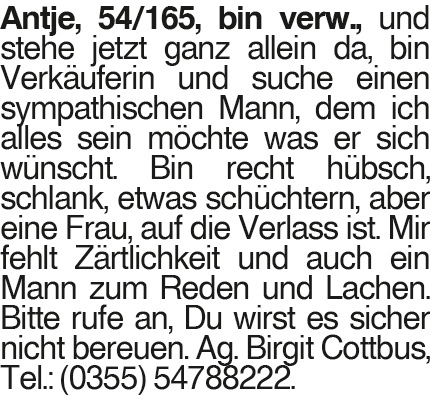 Antje, 54/165, bin verw., und stehe jetzt ganz allein da, bin Verkäuferin und suche einen sympathischen Mann, dem ich alles sein möchte was er sich wünscht. Bin recht hübsch, schlank, etwas schüchtern, aber eine Frau, auf die Verlass ist. Mir fehlt Zärtlichkeit und auch ein Mann zum Reden und Lachen. Bitte rufe an, Du wirst es sicher nicht bereuen. Ag. Birgit Cottbus, Tel.: (0355) 54788222.